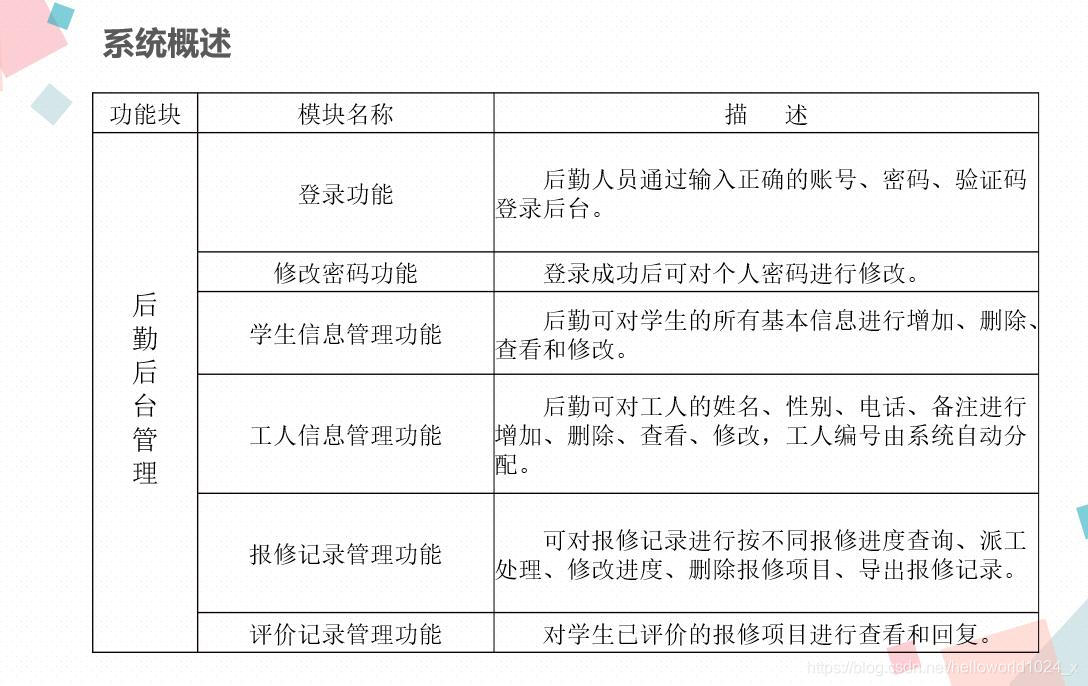 系统概述

| 功能块 | 模块名称 | 描　述 |
|---|---|---|
| 后勤后台管理 | 登录功能 | 后勤人员通过输入正确的账号、密码、验证码登录后台。 |
| | 修改密码功能 | 登录成功后可对个人密码进行修改。 |
| | 学生信息管理功能 | 后勤可对学生的所有基本信息进行增加、删除、查看和修改。 |
| | 工人信息管理功能 | 后勤可对工人的姓名、性别、电话、备注进行增加、删除、查看、修改，工人编号由系统自动分配。 |
| | 报修记录管理功能 | 可对报修记录进行按不同报修进度查询、派工处理、修改进度、删除报修项目、导出报修记录。 |
| | 评价记录管理功能 | 对学生已评价的报修项目进行查看和回复。 |

https://blog.csdn.net/helloworld1024_x